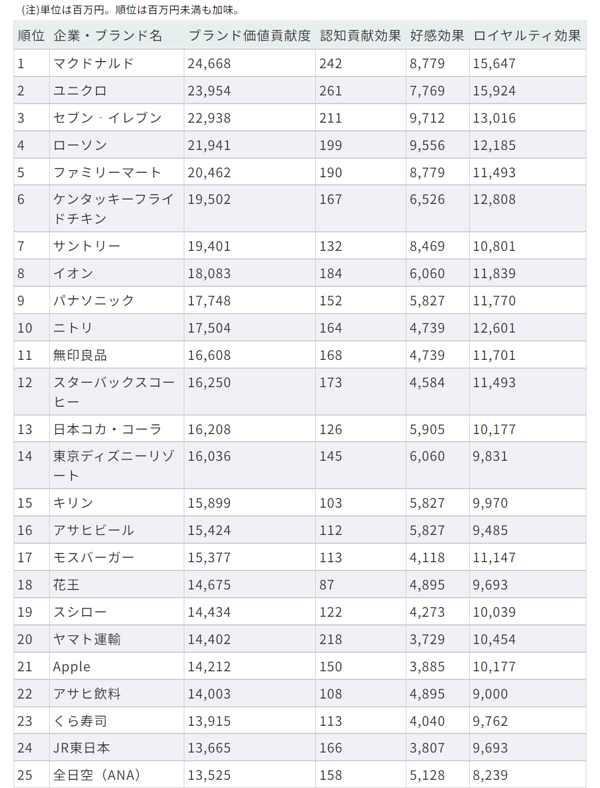 (注)単位は百万円。順位は百万円未満も加味。

| 順位 | 企業・ブランド名 | ブランド価値貢献度 | 認知貢献効果 | 好感効果 | ロイヤルティ効果 |
|---|---|---|---|---|---|
| 1 | マクドナルド | 24,668 | 242 | 8,779 | 15,647 |
| 2 | ユニクロ | 23,954 | 261 | 7,769 | 15,924 |
| 3 | セブン - イレブン | 22,938 | 211 | 9,712 | 13,016 |
| 4 | ローソン | 21,941 | 199 | 9,556 | 12,185 |
| 5 | ファミリーマート | 20,462 | 190 | 8,779 | 11,493 |
| 6 | ケンタッキーフライドチキン | 19,502 | 167 | 6,526 | 12,808 |
| 7 | サントリー | 19,401 | 132 | 8,469 | 10,801 |
| 8 | イオン | 18,083 | 184 | 6,060 | 11,839 |
| 9 | パナソニック | 17,748 | 152 | 5,827 | 11,770 |
| 10 | ニトリ | 17,504 | 164 | 4,739 | 12,601 |
| 11 | 無印良品 | 16,608 | 168 | 4,739 | 11,701 |
| 12 | スターバックスコーヒー | 16,250 | 173 | 4,584 | 11,493 |
| 13 | 日本コカ・コーラ | 16,208 | 126 | 5,905 | 10,177 |
| 14 | 東京ディズニーリゾート | 16,036 | 145 | 6,060 | 9,831 |
| 15 | キリン | 15,899 | 103 | 5,827 | 9,970 |
| 16 | アサヒビール | 15,424 | 112 | 5,827 | 9,485 |
| 17 | モスバーガー | 15,377 | 113 | 4,118 | 11,147 |
| 18 | 花王 | 14,675 | 87 | 4,895 | 9,693 |
| 19 | スシロー | 14,434 | 122 | 4,273 | 10,039 |
| 20 | ヤマト運輸 | 14,402 | 218 | 3,729 | 10,454 |
| 21 | Apple | 14,212 | 150 | 3,885 | 10,177 |
| 22 | アサヒ飲料 | 14,003 | 108 | 4,895 | 9,000 |
| 23 | くら寿司 | 13,915 | 113 | 4,040 | 9,762 |
| 24 | JR東日本 | 13,665 | 166 | 3,807 | 9,693 |
| 25 | 全日空（ANA） | 13,525 | 158 | 5,128 | 8,239 |